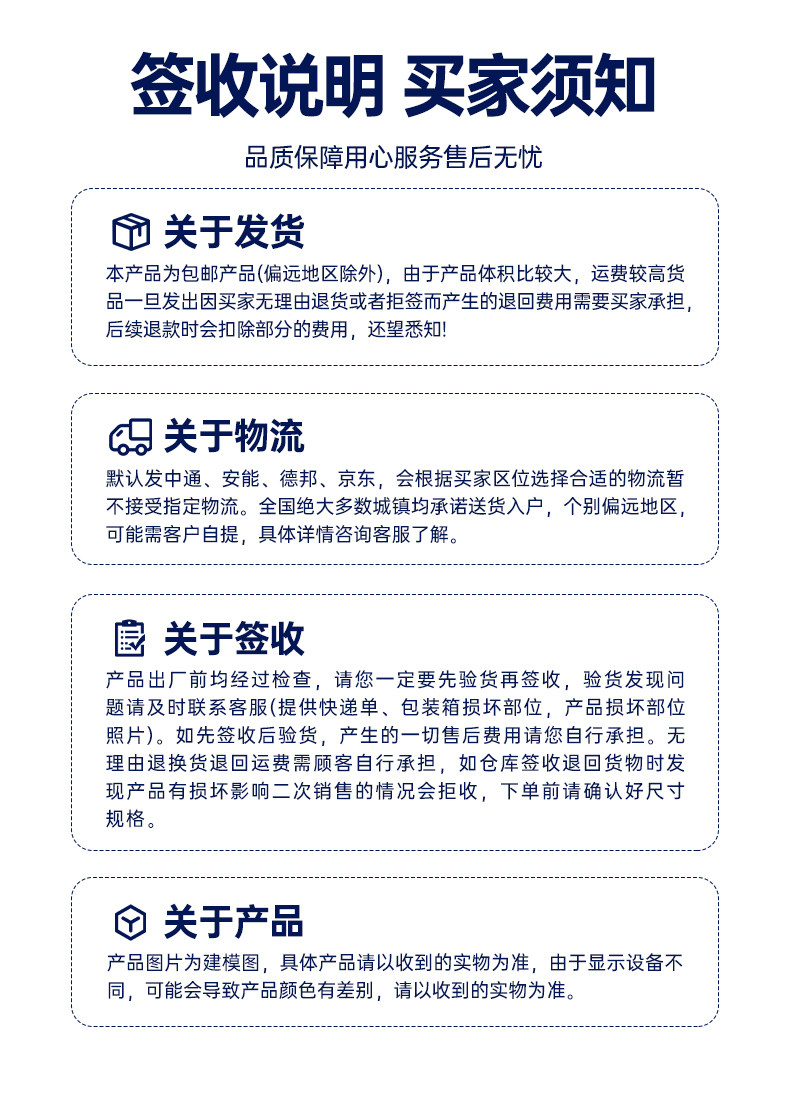 签收说明 买家须知

品质保障用心服务售后无忧

关于发货

本产品为包邮产品(偏远地区除外)，由于产品体积比较大，运费较高货品一旦发出因买家无理由退货或者拒签而产生的退回费用需要买家承担，后续退款时会扣除部分的费用，还望悉知!

关于物流

默认发中通、安能、德邦、京东，会根据买家区位选择合适的物流暂不接受指定物流。全国绝大多数城镇均承诺送货入户，个别偏远地区，可能需客户自提，具体详情咨询客服了解。

关于签收

产品出厂前均经过检查，请您一定要先验货再签收，验货发现问题请及时联系客服(提供快递单、包装箱损坏部位，产品损坏部位照片)。如先签收后验货，产生的一切售后费用请您自行承担。无理由退换货退回运费需顾客自行承担，如仓库签收退回货物时发现产品有损坏影响二次销售的情况会拒收，下单前请确认好尺寸规格。

关于产品

产品图片为建模图，具体产品请以收到的实物为准，由于显示设备不同，可能会导致产品颜色有差别，请以收到的实物为准。